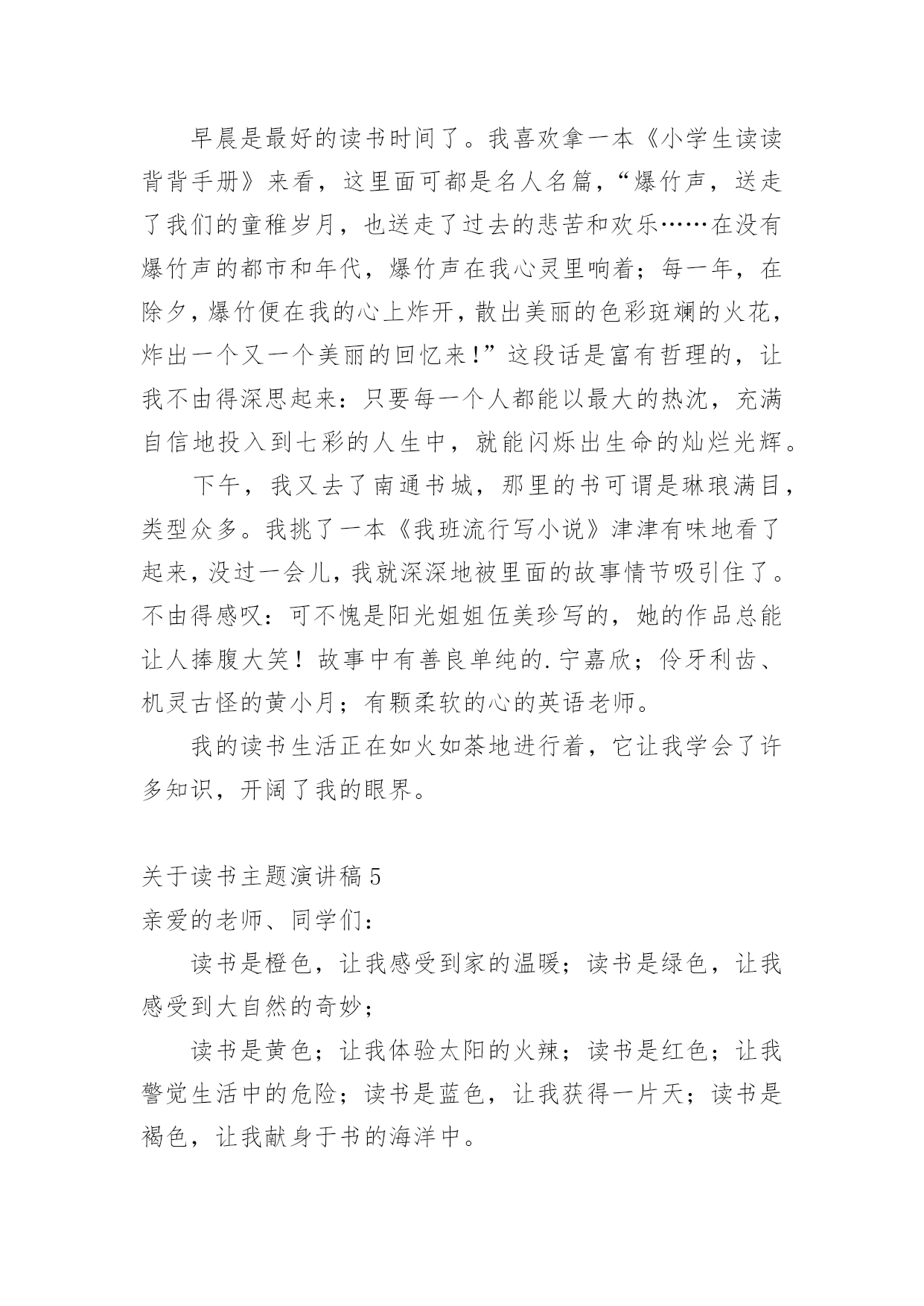 早晨是最好的读书时间了。我喜欢拿一本《小学生读读背背手册》来看，这里面可都是名人名篇，“爆竹声，送走了我们的童稚岁月，也送走了过去的悲苦和欢乐……在没有爆竹声的都市和年代，爆竹声在我心灵里响着；每一年，在除夕，爆竹便在我的心上炸开，散出美丽的色彩斑斓的火花，炸出一个又一个美丽的回忆来！”这段话是富有哲理的，让我不由得深思起来：只要每一个人都能以最大的热沈，充满自信地投入到七彩的人生中，就能闪烁出生命的灿烂光辉。

下午，我又去了南通书城，那里的书可谓是琳琅满目，类型众多。我挑了一本《我班流行写小说》津津有味地看了起来，没过一会儿，我就深深地被里面的故事情节吸引住了。不由得感叹：可不愧是阳光姐姐伍美珍写的，她的作品总能让人捧腹大笑！故事中有善良单纯的.宁嘉欣；伶牙利齿、机灵古怪的黄小月；有颗柔软的心的英语老师。

我的读书生活正在如火如荼地进行着，它让我学会了许多知识，开阔了我的眼界。

关于读书主题演讲稿5

亲爱的老师、同学们：

读书是橙色，让我感受到家的温暖；读书是绿色，让我感受到大自然的奇妙；

读书是黄色；让我体验太阳的火辣；读书是红色；让我警觉生活中的危险；读书是蓝色，让我获得一片天；读书是褐色，让我献身于书的海洋中。